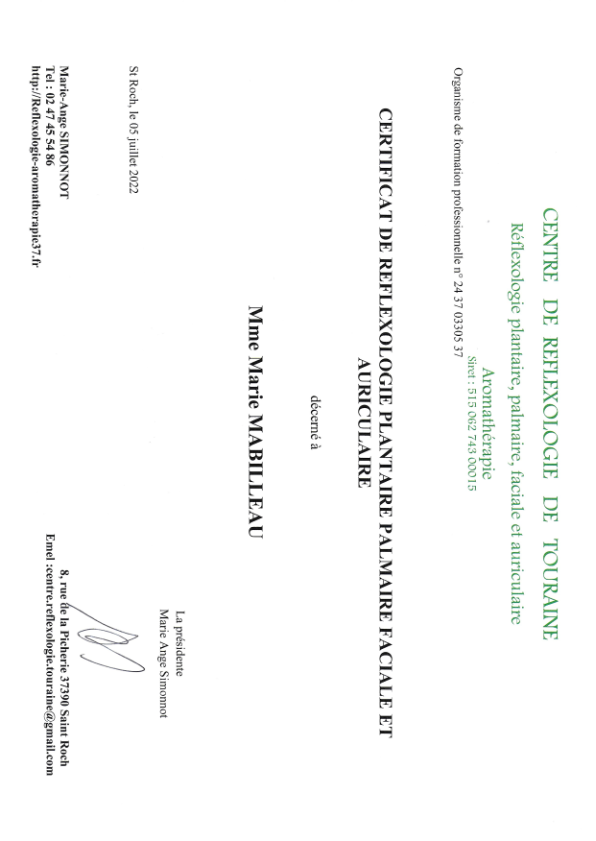 CENTRE DE REFLEXOLOGIE DE TOURAINE

Réflexologie plantaire, palmaire, faciale et auriculaire

Aromathérapie

Siret : 515 062 743 00015

Organisme de formation professionnelle n° 24 37 03305 37

CERTIFICAT DE REFLEXOLOGIE PLANTAIRE PALMAIRE FACIALE ET AURICULAIRE

décerné à

Mme Marie MABILLEAU

St Roch, le 05 juillet 2022

La présidente
Marie Ange Simonnot

Marie-Ange SIMONNOT
Tel : 02 47 45 54 86
http://Reflexologie-aromatherapie37.fr

8, rue de la Picherie 37390 Saint Roch
Emel :centre.reflexologie.touraine@gmail.com